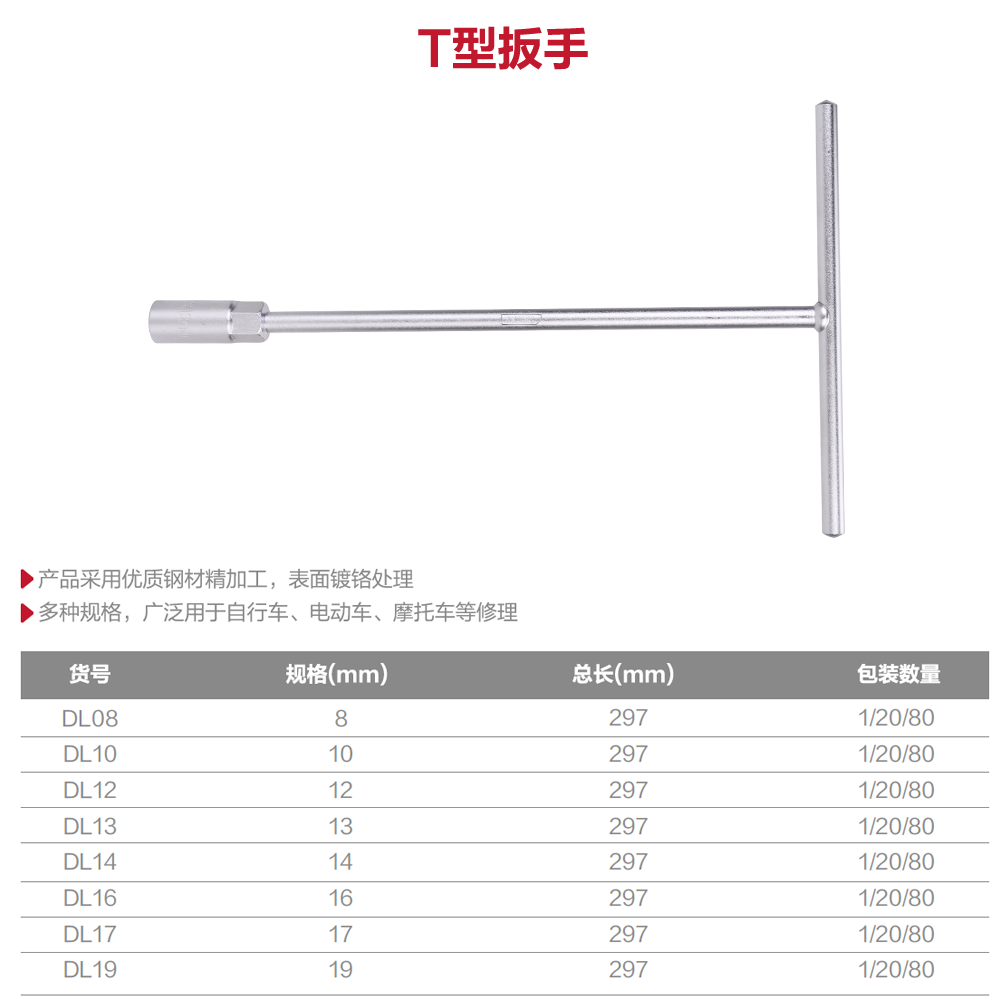 T型扳手

产品采用优质钢材精加工，表面镀铬处理
多种规格，广泛用于自行车、电动车、摩托车等修理

| 货号 | 规格(mm) | 总长(mm) | 包装数量 |
|---|---|---|---|
| DL08 | 8 | 297 | 1/20/80 |
| DL10 | 10 | 297 | 1/20/80 |
| DL12 | 12 | 297 | 1/20/80 |
| DL13 | 13 | 297 | 1/20/80 |
| DL14 | 14 | 297 | 1/20/80 |
| DL16 | 16 | 297 | 1/20/80 |
| DL17 | 17 | 297 | 1/20/80 |
| DL19 | 19 | 297 | 1/20/80 |